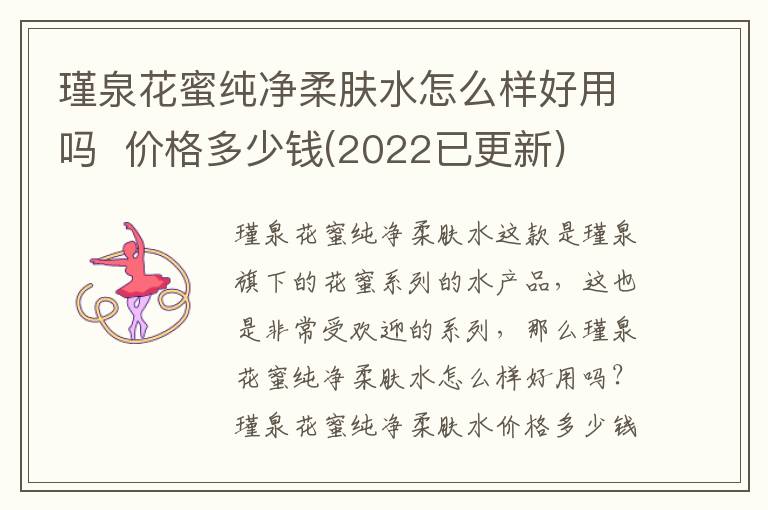 瑾泉花蜜纯净柔肤水怎么样好用吗  价格多少钱(2022已更新)

瑾泉花蜜纯净柔肤水这款是瑾泉旗下的花蜜系列的水产品，这也是非常受欢迎的系列，那么瑾泉花蜜纯净柔肤水怎么样好用吗？瑾泉花蜜纯净柔肤水价格多少钱